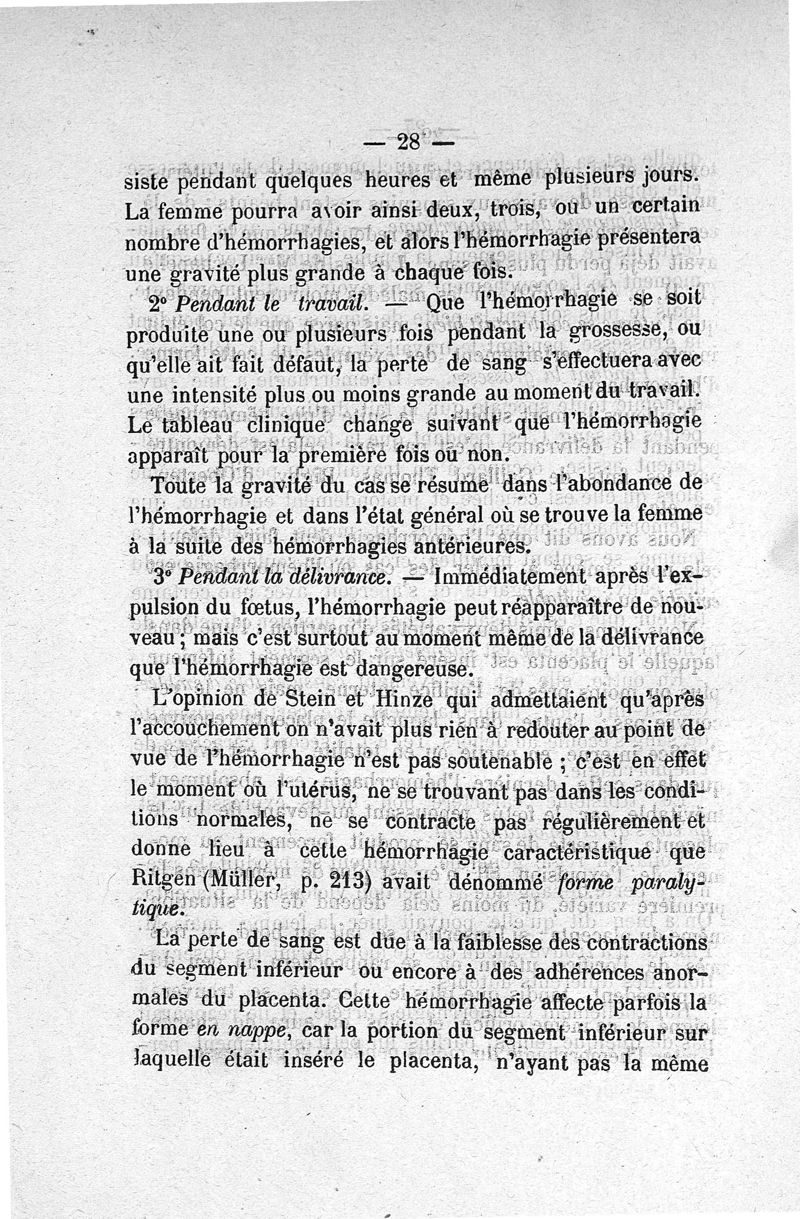 — 28 —

siste pendant quelques heures et même plusieurs jours. La femme pourra avoir ainsi deux, trois, ou un certain nombre d'hémorrhagies, et alors l'hémorrhagie présentera une gravité plus grande à chaque fois.

2° Pendant le travail. — Que l'hémorrhagie se soit produite une ou plusieurs fois pendant la grossesse, ou qu'elle ait fait défaut, la perte de sang s'effectuera avec une intensité plus ou moins grande au moment du travail. Le tableau clinique change suivant que l'hémorrhagie apparaît pour la première fois ou non.

Toute la gravité du cas se résume dans l'abondance de l'hémorrhagie et dans l'état général où se trouve la femme à la suite des hémorrhagies antérieures.

3° Pendant la délivrance. — Immédiatement après l'expulsion du fœtus, l'hémorrhagie peut réapparaître de nouveau ; mais c'est surtout au moment même de la délivrance que l'hémorrhagie est dangereuse.

L'opinion de Stein et Hinze qui admettaient qu'après l'accouchement on n'avait plus rien à redouter au point de vue de l'hémorrhagie n'est pas soutenable ; c'est en effet le moment où l'utérus, ne se trouvant pas dans les conditions normales, ne se contracte pas régulièrement et donne lieu à cette hémorrhagie caractéristique que Ritgen (Müller, p. 213) avait dénommé forme paralytique.

La perte de sang est due à la faiblesse des contractions du segment inférieur ou encore à des adhérences anormales du placenta. Cette hémorrhagie affecte parfois la forme en nappe, car la portion du segment inférieur sur laquelle était inséré le placenta, n'ayant pas la même